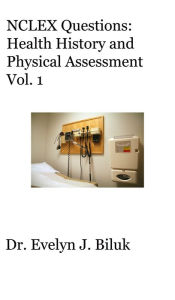 NCLEX Questions: Health History and Physical Assessment Vol. 1

Dr. Evelyn J. Biluk